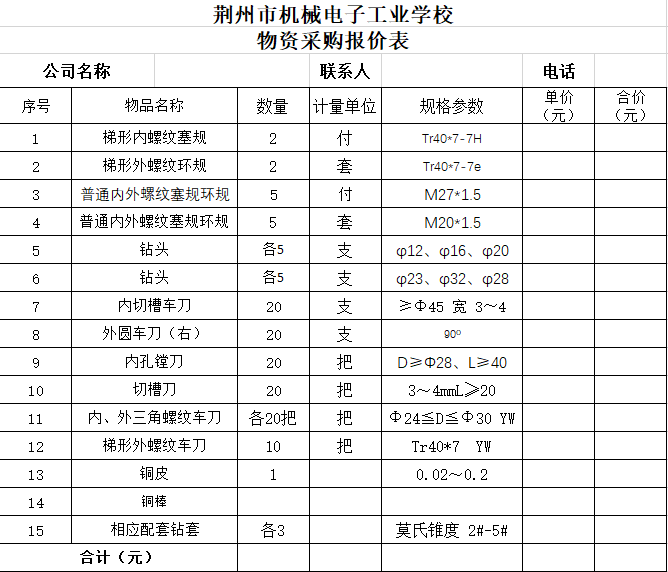 荆州市机械电子工业学校
物资采购报价表

| 公司名称 | | | 联系人 | | 电话 | |
|---|---|---|---|---|---|---|
| 序号 | 物品名称 | 数量 | 计量单位 | 规格参数 | 单价（元） | 合价（元） |
| 1 | 梯形内螺纹塞规 | 2 | 付 | Tr40*7-7H | | |
| 2 | 梯形外螺纹环规 | 2 | 套 | Tr40*7-7e | | |
| 3 | 普通内外螺纹塞规环规 | 5 | 付 | M27*1.5 | | |
| 4 | 普通内外螺纹塞规环规 | 5 | 套 | M20*1.5 | | |
| 5 | 钻头 | 各5 | 支 | φ12、φ16、φ20 | | |
| 6 | 钻头 | 各5 | 支 | φ23、φ32、φ28 | | |
| 7 | 内切槽车刀 | 20 | 支 | ≥Φ45 宽 3～4 | | |
| 8 | 外圆车刀（右） | 20 | 支 | 90° | | |
| 9 | 内孔镗刀 | 20 | 把 | D≥Φ28、L≥40 | | |
| 10 | 切槽刀 | 20 | 把 | 3～4mmL≥20 | | |
| 11 | 内、外三角螺纹车刀 | 各20把 | 把 | Φ24≦D≦Φ30 YW | | |
| 12 | 梯形外螺纹车刀 | 10 | 把 | Tr40*7 YW | | |
| 13 | 铜皮 | 1 | | 0.02～0.2 | | |
| 14 | 铜棒 | | | | | |
| 15 | 相应配套钻套 | 各3 | | 莫氏锥度 2#-5# | | |
| 合计（元） | | | | | | |